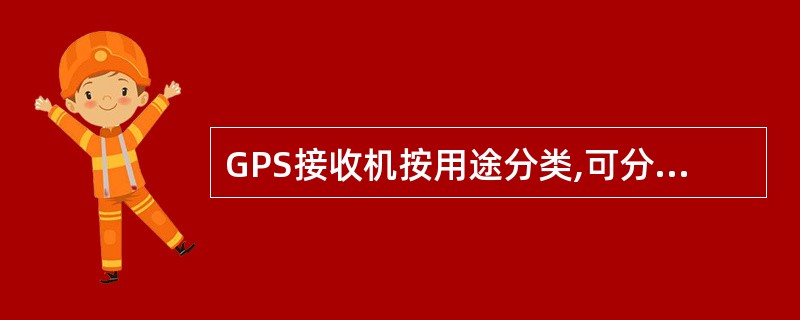 GPS接收机按用途分类,可分...